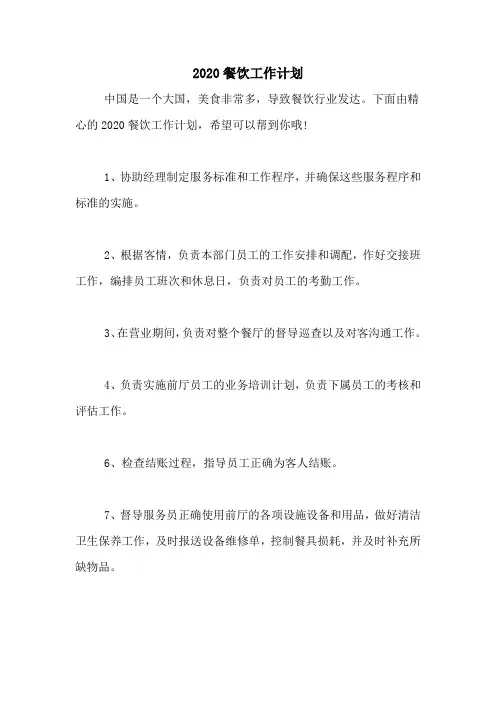 2020 餐饮工作计划

中国是一个大国，美食非常多，导致餐饮行业发达。下面由精心的 2020 餐饮工作计划，希望可以帮到你哦！

1、协助经理制定服务标准和工作程序，并确保这些服务程序和标准的实施。

2、根据客情，负责本部门员工的工作安排和调配，作好交接班工作，编排员工班次和休息日，负责对员工的考勤工作。

3、在营业期间，负责对整个餐厅的督导巡查以及对客沟通工作。

4、负责实施前厅员工的业务培训计划，负责下属员工的考核和评估工作。

6、检查结账过程，指导员工正确为客人结账。

7、督导服务员正确使用前厅的各项设施设备和用品，做好清洁卫生保养工作，及时报送设备维修单，控制餐具损耗，并及时补充所缺物品。